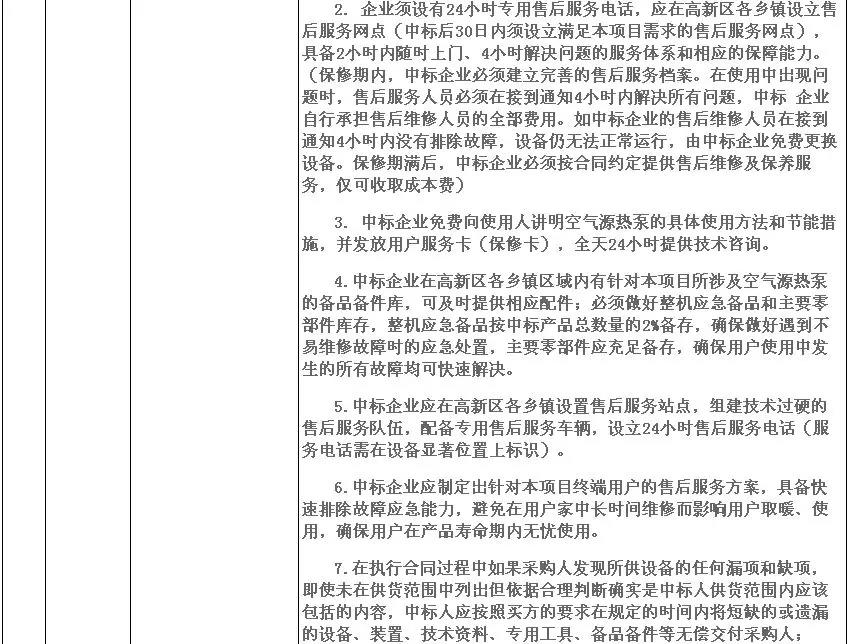 2. 企业须设有24小时专用售后服务电话，应在高新区各乡镇设立售后服务网点（中标后30日内须设立满足本项目需求的售后服务网点），具备2小时内随时上门、4小时解决问题的服务体系和相应的保障能力。（保修期内，中标企业必须建立完善的售后服务档案。在使用中出现问题时，售后服务人员必须在接到通知4小时内解决所有问题，中标 企业自行承担售后维修人员的全部费用。如中标企业的售后维修人员在接到通知4小时内没有排除故障，设备仍无法正常运行，由中标企业免费更换设备。保修期满后，中标企业必须按合同约定提供售后维修及保养服务，仅可收取成本费）

3. 中标企业免费向使用人讲明空气源热泵的具体使用方法和节能措施，并发放用户服务卡（保修卡），全天24小时提供技术咨询。

4.中标企业在高新区各乡镇区域内有针对本项目所涉及空气源热泵的备品备件库，可及时提供相应配件；必须做好整机应急备品和主要零部件库存，整机应急备品按中标产品总数量的2%备存，确保做好遇到不易维修故障时的应急处置，主要零部件应充足备存，确保用户使用中发生的所有故障均可快速解决。

5.中标企业应在高新区各乡镇设置售后服务站点，组建技术过硬的售后服务队伍，配备专用售后服务车辆，设立24小时售后服务电话（服务电话需在设备显著位置上标识）。

6.中标企业应制定出针对本项目终端用户的售后服务方案，具备快速排除故障应急能力，避免在用户家中长时间维修而影响用户取暖、使用，确保用户在产品寿命期内无忧使用。

7.在执行合同过程中如果采购人发现所供设备的任何漏项和缺项，即使未在供货范围中列出但依据合理判断确实是中标人供货范围内应该包括的内容，中标人应按照买方的要求在规定的时间内将短缺的或遗漏的设备、装置、技术资料、专用工具、备品备件等无偿交付采购人；